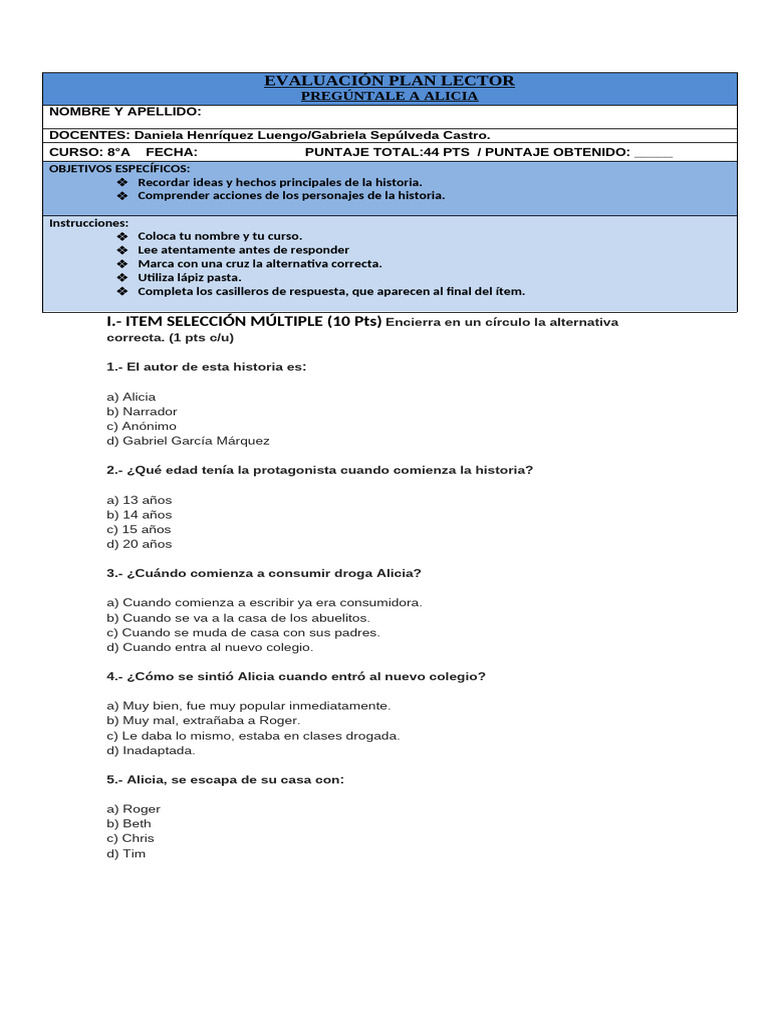 EVALUACIÓN PLAN LECTOR
PREGÚNTALE A ALICIA

NOMBRE Y APELLIDO:

DOCENTES: Daniela Henríquez Luengo/Gabriela Sepúlveda Castro.

CURSO: 8°A FECHA: PUNTAJE TOTAL:44 PTS / PUNTAJE OBTENIDO: _____

OBJETIVOS ESPECÍFICOS:
❖ Recordar ideas y hechos principales de la historia.
❖ Comprender acciones de los personajes de la historia.

Instrucciones:
❖ Coloca tu nombre y tu curso.
❖ Lee atentamente antes de responder
❖ Marca con una cruz la alternativa correcta.
❖ Utiliza lápiz pasta.
❖ Completa los casilleros de respuesta, que aparecen al final del ítem.

I.- ITEM SELECCIÓN MÚLTIPLE (10 Pts) Encierra en un círculo la alternativa correcta. (1 pts c/u)

1.- El autor de esta historia es:

a) Alicia
b) Narrador
c) Anónimo
d) Gabriel García Márquez

2.- ¿Qué edad tenía la protagonista cuando comienza la historia?

a) 13 años
b) 14 años
c) 15 años
d) 20 años

3.- ¿Cuándo comienza a consumir droga Alicia?

a) Cuando comienza a escribir ya era consumidora.
b) Cuando se va a la casa de los abuelitos.
c) Cuando se muda de casa con sus padres.
d) Cuando entra al nuevo colegio.

4.- ¿Cómo se sintió Alicia cuando entró al nuevo colegio?

a) Muy bien, fue muy popular inmediatamente.
b) Muy mal, extrañaba a Roger.
c) Le daba lo mismo, estaba en clases drogada.
d) Inadaptada.

5.- Alicia, se escapa de su casa con:

a) Roger
b) Beth
c) Chris
d) Tim